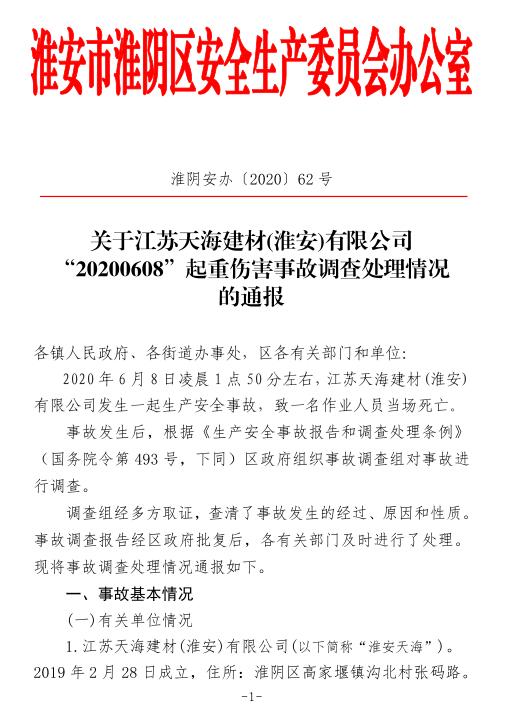 淮安市淮阴区安全生产委员会办公室

淮阴安办〔2020〕62号

关于江苏天海建材(淮安)有限公司“20200608”起重伤害事故调查处理情况的通报

各镇人民政府、各街道办事处，区各有关部门和单位：

2020年6月8日凌晨1点50分左右，江苏天海建材(淮安)有限公司发生一起生产安全事故，致一名作业人员当场死亡。

事故发生后，根据《生产安全事故报告和调查处理条例》(国务院令第493号，下同)区政府组织事故调查组对事故进行调查。

调查组经多方取证，查清了事故发生的经过、原因和性质。事故调查报告经区政府批复后，各有关部门及时进行了处理。现将事故调查处理情况通报如下。

一、事故基本情况

(一)有关单位情况

1.江苏天海建材(淮安)有限公司(以下简称“淮安天海”)。2019年2月28日成立，住所：淮阴区高家堰镇沟北村张码路。

-1-